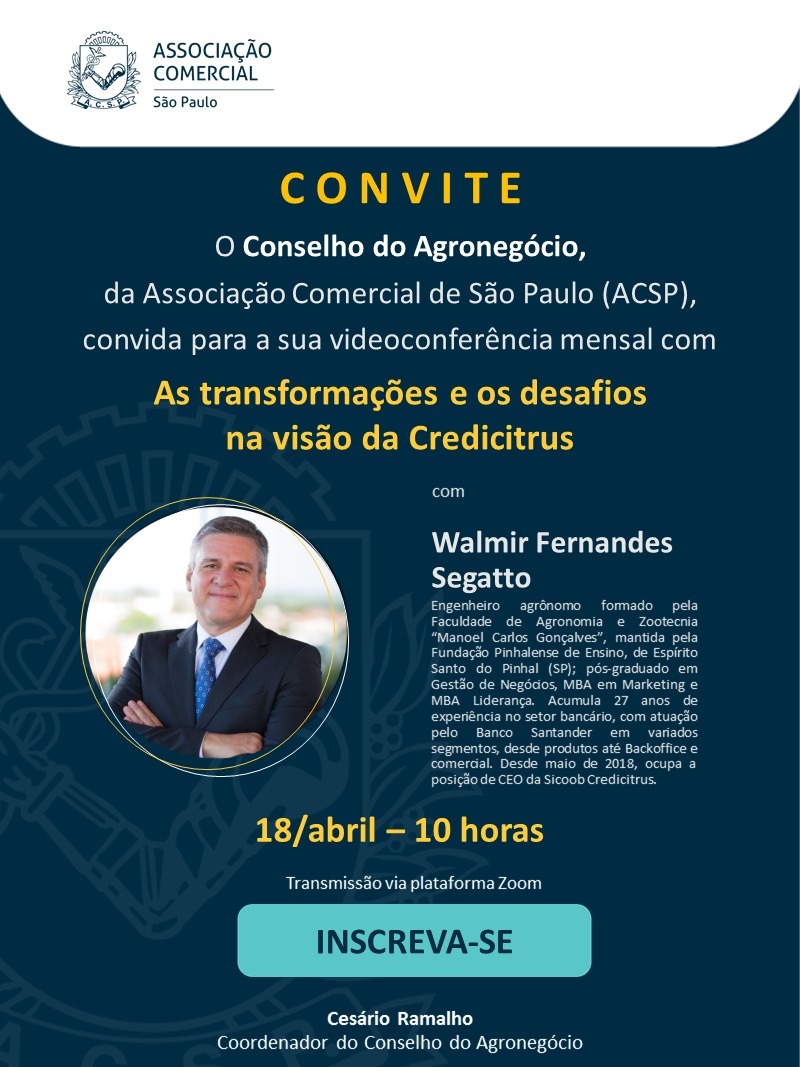 ACSP

ASSOCIAÇÃO COMERCIAL
São Paulo

CONVITE

O Conselho do Agronegócio, da Associação Comercial de São Paulo (ACSP), convida para a sua videoconferência mensal com

As transformações e os desafios na visão da Credicitrus

com

Walmir Fernandes Segatto

Engenheiro agrônomo formado pela Faculdade de Agronomia e Zootecnia "Manoel Carlos Gonçalves", mantida pela Fundação Pinhalense de Ensino, de Espírito Santo do Pinhal (SP); pós-graduado em Gestão de Negócios, MBA em Marketing e MBA Liderança. Acumula 27 anos de experiência no setor bancário, com atuação pelo Banco Santander em variados segmentos, desde produtos até Backoffice e comercial. Desde maio de 2018, ocupa a posição de CEO da Sicoob Credicitrus.

18/abril – 10 horas

Transmissão via plataforma Zoom

INSCREVA-SE

Cesário Ramalho
Coordenador do Conselho do Agronegócio